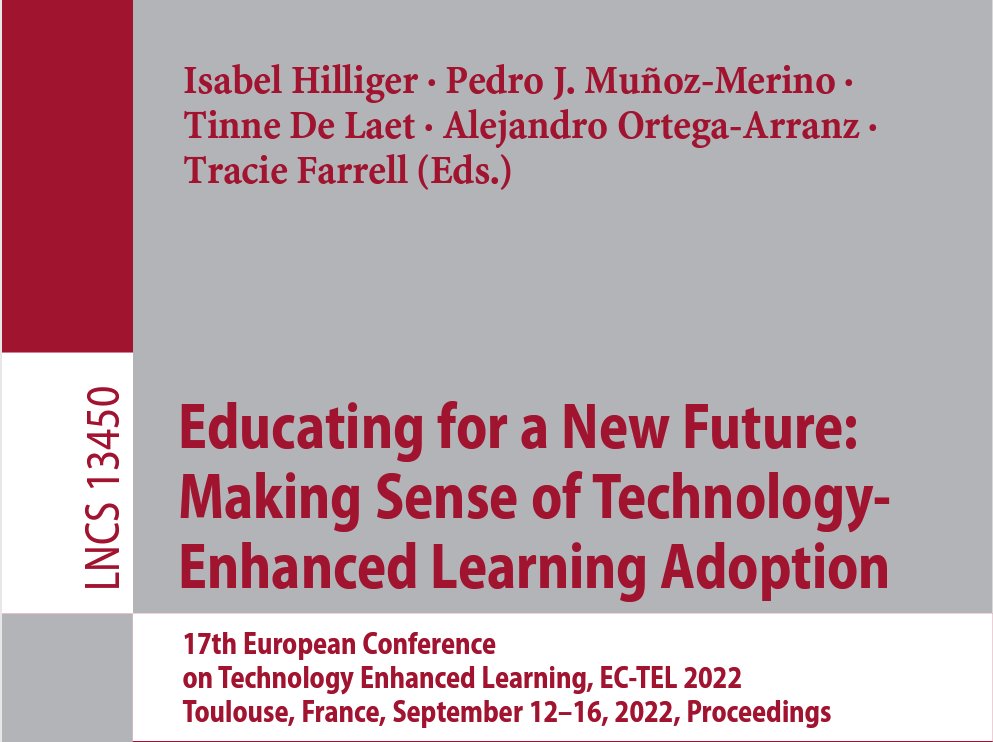 Isabel Hilliger · Pedro J. Muñoz-Merino · Tinne De Laet · Alejandro Ortega-Arranz · Tracie Farrell (Eds.)

LNCS 13450

Educating for a New Future: Making Sense of Technology-Enhanced Learning Adoption

17th European Conference on Technology Enhanced Learning, EC-TEL 2022 Toulouse, France, September 12–16, 2022, Proceedings